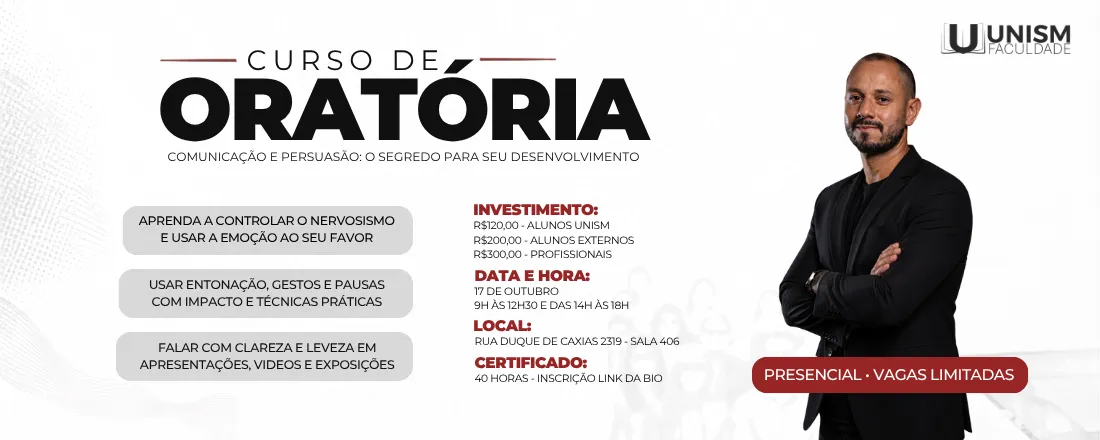 UNISM
FACULDADE

CURSO DE
ORATÓRIA

COMUNICAÇÃO E PERSUASÃO: O SEGREDO PARA SEU DESENVOLVIMENTO

APRENDA A CONTROLAR O NERVOSISMO E USAR A EMOÇÃO AO SEU FAVOR

USAR ENTONAÇÃO, GESTOS E PAUSAS COM IMPACTO E TÉCNICAS PRÁTICAS

FALAR COM CLAREZA E LEVEZA EM APRESENTAÇÕES, VIDEOS E EXPOSIÇÕES

INVESTIMENTO:
R$120,00 - ALUNOS UNISM
R$200,00 - ALUNOS EXTERNOS
R$300,00 - PROFISSIONAIS

DATA E HORA:
17 DE OUTUBRO
9H ÀS 12H30 E DAS 14H ÀS 18H

LOCAL:
RUA DUQUE DE CAXIAS 2319 - SALA 406

CERTIFICADO:
40 HORAS - INSCRIÇÃO LINK DA BIO

PRESENCIAL · VAGAS LIMITADAS